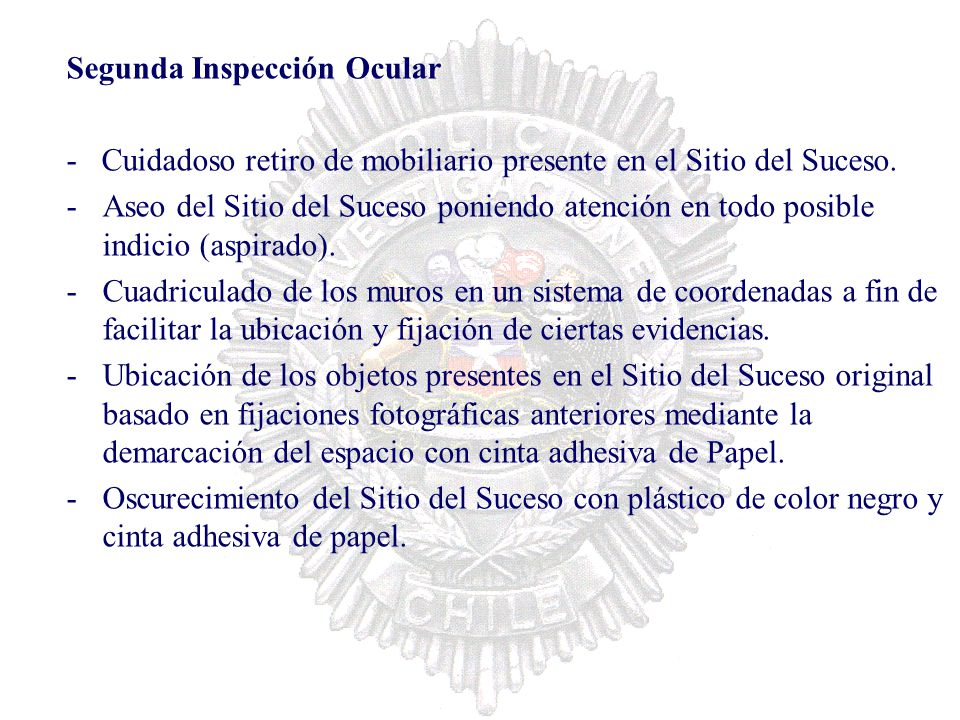 Segunda Inspección Ocular

- Cuidadoso retiro de mobiliario presente en el Sitio del Suceso.
- Aseo del Sitio del Suceso poniendo atención en todo posible indicio (aspirado).
- Cuadriculado de los muros en un sistema de coordenadas a fin de facilitar la ubicación y fijación de ciertas evidencias.
- Ubicación de los objetos presentes en el Sitio del Suceso original basado en fijaciones fotográficas anteriores mediante la demarcación del espacio con cinta adhesiva de Papel.
- Oscurecimiento del Sitio del Suceso con plástico de color negro y cinta adhesiva de papel.

POLICIA
INVESTIGACIONES
CHILE